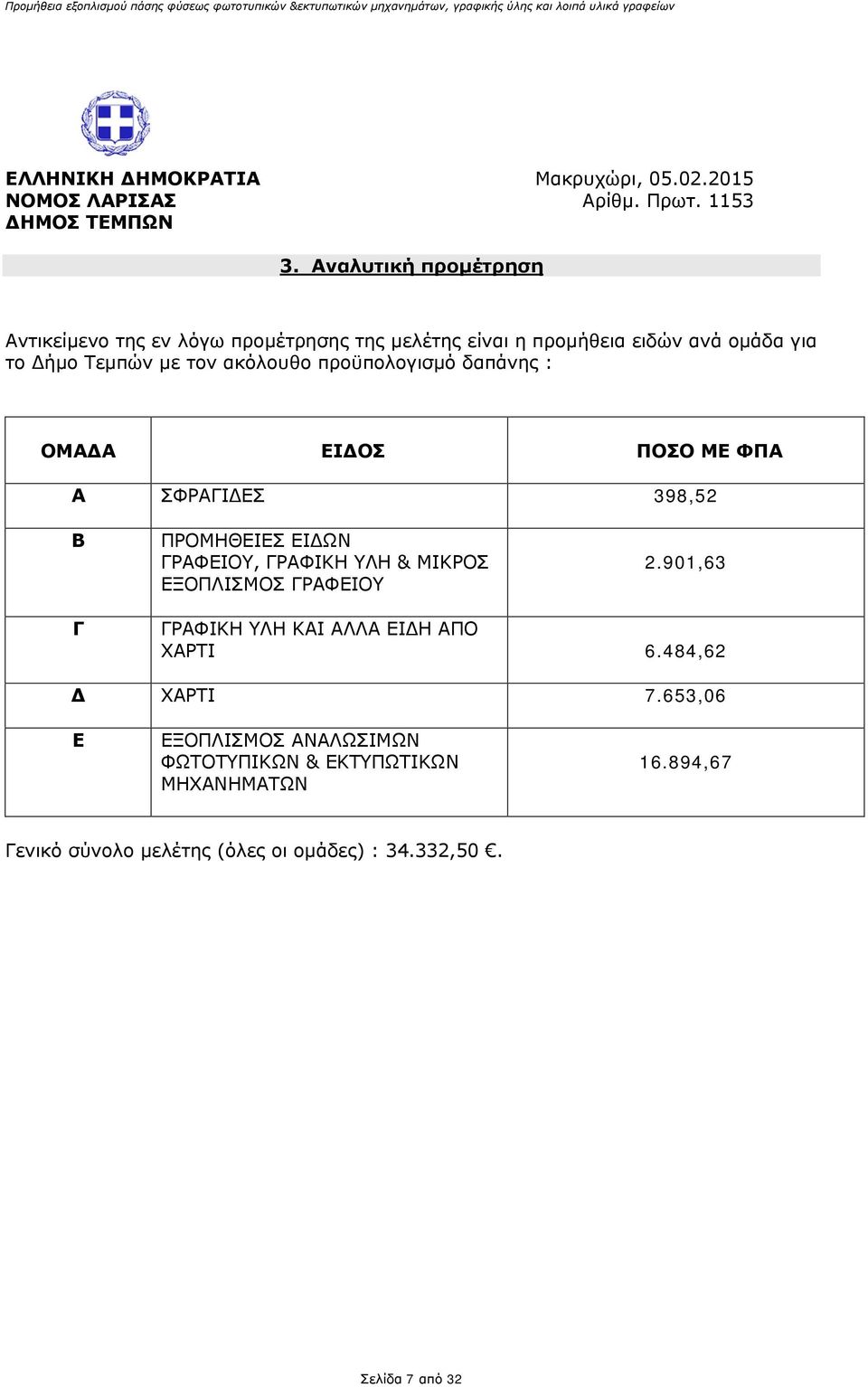 Προμήθεια εξοπλισμού πάσης φύσεως φωτοτυπικών &εκτυπωτικών μηχανημάτων, γραφικής ύλης και λοιπά υλικά γραφείων

ΕΛΛΗΝΙΚΗ ΔΗΜΟΚΡΑΤΙΑ
ΝΟΜΟΣ ΛΑΡΙΣΑΣ
ΔΗΜΟΣ ΤΕΜΠΩΝ

Μακρυχώρι, 05.02.2015
Αρίθμ. Πρωτ. 1153

3. Αναλυτική προμέτρηση

Αντικείμενο της εν λόγω προμέτρησης της μελέτης είναι η προμήθεια ειδών ανά ομάδα για το Δήμο Τεμπών με τον ακόλουθο προϋπολογισμό δαπάνης :

| ΟΜΑΔΑ | ΕΙΔΟΣ | ΠΟΣΟ ΜΕ ΦΠΑ |
|---|---|---|
| Α | ΣΦΡΑΓΙΔΕΣ | 398,52 |
| Β | ΠΡΟΜΗΘΕΙΕΣ ΕΙΔΩΝ ΓΡΑΦΕΙΟΥ, ΓΡΑΦΙΚΗ ΥΛΗ & ΜΙΚΡΟΣ ΕΞΟΠΛΙΣΜΟΣ ΓΡΑΦΕΙΟΥ | 2.901,63 |
| Γ | ΓΡΑΦΙΚΗ ΥΛΗ ΚΑΙ ΑΛΛΑ ΕΙΔΗ ΑΠΟ ΧΑΡΤΙ | 6.484,62 |
| Δ | ΧΑΡΤΙ | 7.653,06 |
| Ε | ΕΞΟΠΛΙΣΜΟΣ ΑΝΑΛΩΣΙΜΩΝ ΦΩΤΟΤΥΠΙΚΩΝ & ΕΚΤΥΠΩΤΙΚΩΝ ΜΗΧΑΝΗΜΑΤΩΝ | 16.894,67 |

Γενικό σύνολο μελέτης (όλες οι ομάδες) : 34.332,50 €.

Σελίδα 7 από 32